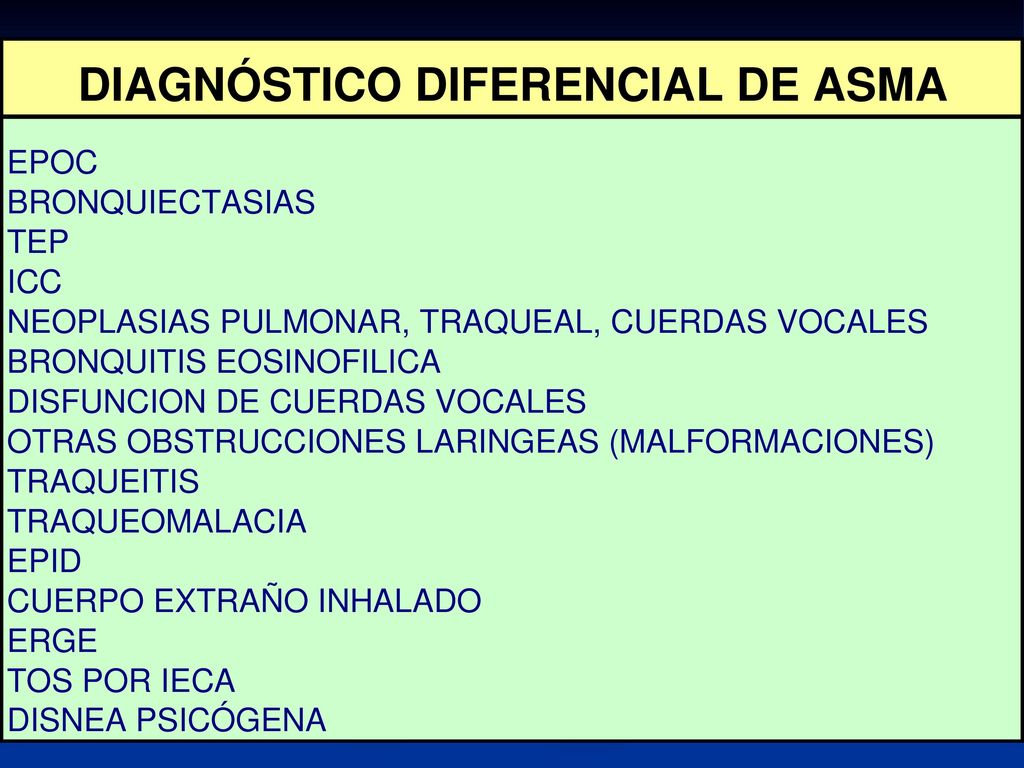 DIAGNÓSTICO DIFERENCIAL DE ASMA

EPOC
BRONQUIECTASIAS
TEP
ICC
NEOPLASIAS PULMONAR, TRAQUEAL, CUERDAS VOCALES
BRONQUITIS EOSINOFILICA
DISFUNCION DE CUERDAS VOCALES
OTRAS OBSTRUCCIONES LARINGEAS (MALFORMACIONES)
TRAQUEITIS
TRAQUEOMALACIA
EPID
CUERPO EXTRAÑO INHALADO
ERGE
TOS POR IECA
DISNEA PSICÓGENA